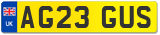 UK
AG23 GUS